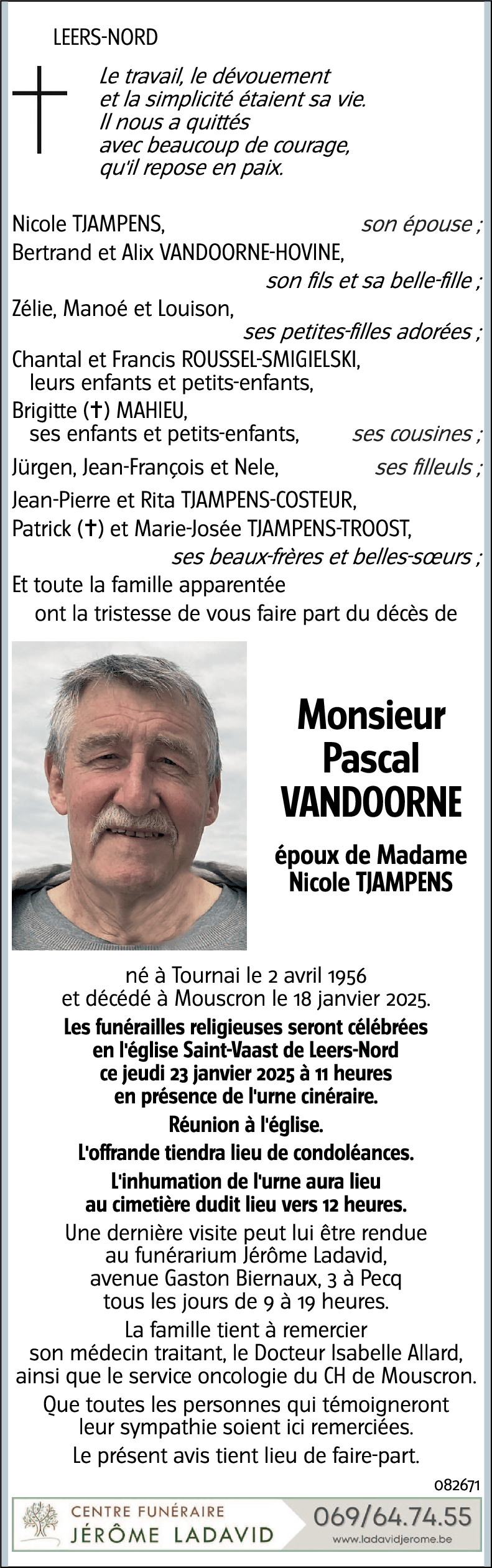 LEERS-NORD

Le travail, le dévouement
et la simplicité étaient sa vie.
Il nous a quittés
avec beaucoup de courage,
qu'il repose en paix.

Nicole TJAMPENS, son épouse ;
Bertrand et Alix VANDOORNE-HOVINE, son fils et sa belle-fille ;
Zélie, Manoé et Louison, ses petites-filles adorées ;
Chantal et Francis ROUSSEL-SMIGIELSKI, leurs enfants et petits-enfants,
Brigitte (✝) MAHIEU, ses enfants et petits-enfants, ses cousines ;
Jürgen, Jean-François et Nele, ses filleuls ;
Jean-Pierre et Rita TJAMPENS-COSTEUR,
Patrick (✝) et Marie-Josée TJAMPENS-TROOST, ses beaux-frères et belles-sœurs ;
Et toute la famille apparentée
ont la tristesse de vous faire part du décès de

Monsieur
Pascal
VANDOORNE

époux de Madame
Nicole TJAMPENS

né à Tournai le 2 avril 1956
et décédé à Mouscron le 18 janvier 2025.
Les funérailles religieuses seront célébrées en l'église Saint-Vaast de Leers-Nord ce jeudi 23 janvier 2025 à 11 heures en présence de l'urne cinéraire.
Réunion à l'église.
L'offrande tiendra lieu de condoléances.
L'inhumation de l'urne aura lieu au cimetière dudit lieu vers 12 heures.
Une dernière visite peut lui être rendue au funérarium Jérôme Ladavid, avenue Gaston Biernaux, 3 à Pecq tous les jours de 9 à 19 heures.
La famille tient à remercier son médecin traitant, le Docteur Isabelle Allard, ainsi que le service oncologie du CH de Mouscron.
Que toutes les personnes qui témoigneront leur sympathie soient ici remerciées.
Le présent avis tient lieu de faire-part.

082671

CENTRE FUNÉRAIRE
JÉRÔME LADAVID
069/64.74.55
www.ladavidjerome.be